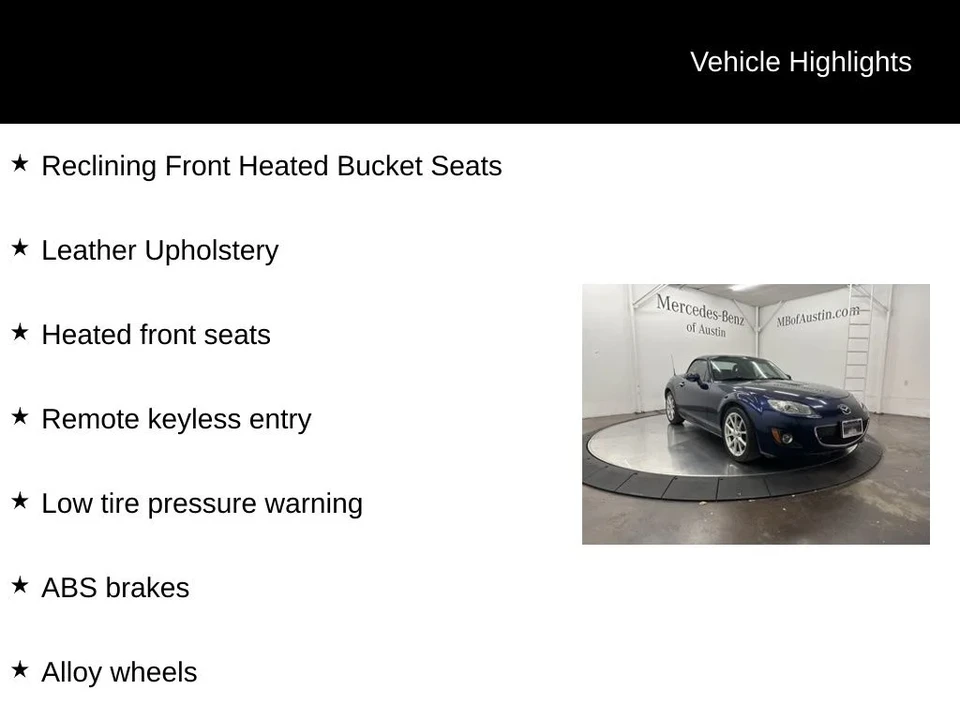 Vehicle Highlights

★ Reclining Front Heated Bucket Seats

★ Leather Upholstery

★ Heated front seats

★ Remote keyless entry

★ Low tire pressure warning

★ ABS brakes

★ Alloy wheels

Mercedes-Benz of Austin

MBofAustin.com